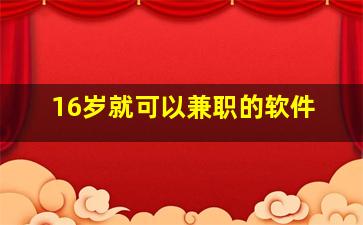 16岁就可以兼职的软件